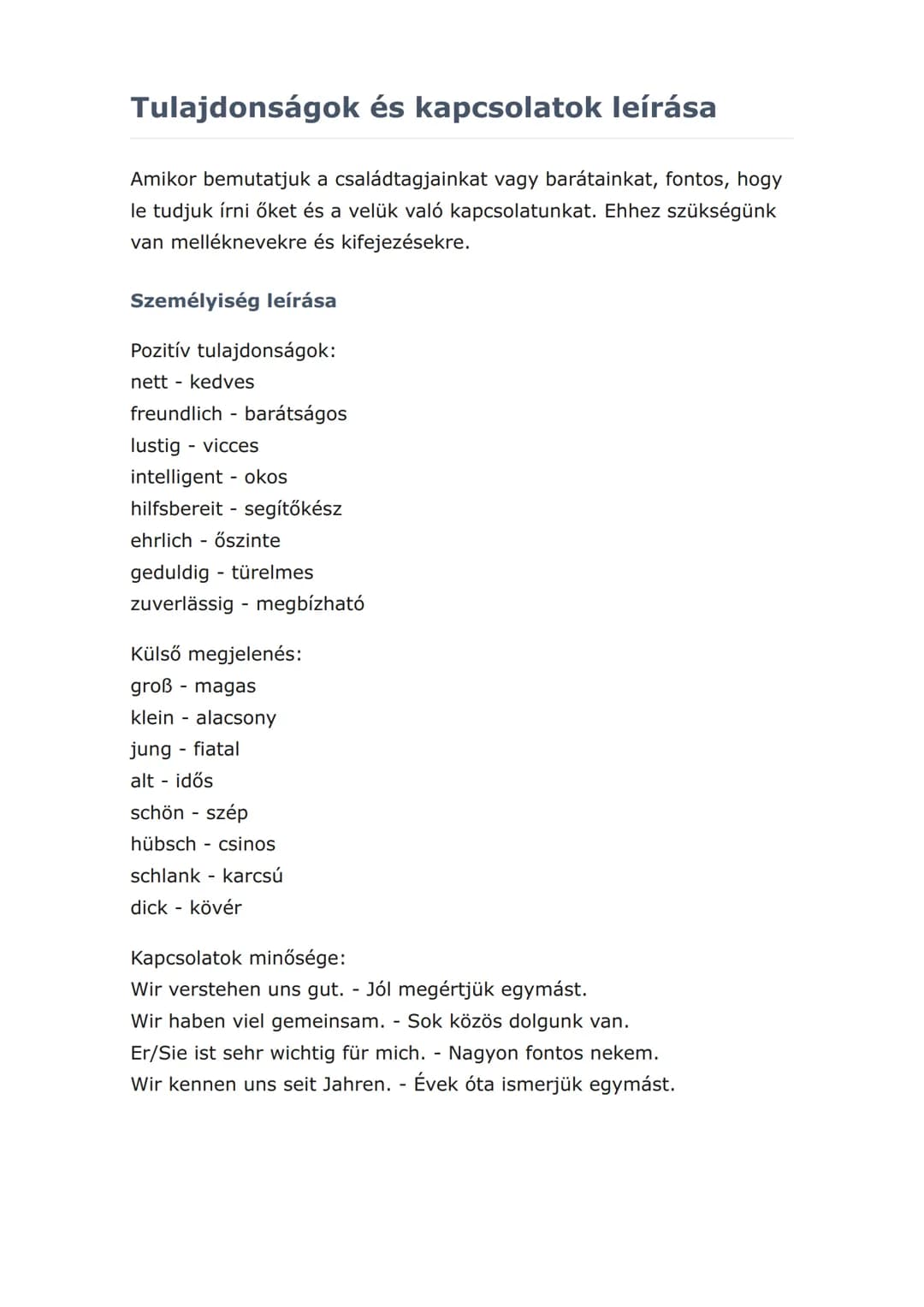 Tulajdonságok és kapcsolatok leírása

Amikor bemutatjuk a családtagjainkat vagy barátainkat, fontos, hogy le tudjuk írni őket és a velük való kapcsolatunkat. Ehhez szükségünk van melléknevekre és kifejezésekre.

Személyiség leírása

Pozitív tulajdonságok:
nett - kedves
freundlich - barátságos
lustig - vicces
intelligent - okos
hilfsbereit - segítőkész
ehrlich - őszinte
geduldig - türelmes
zuverlässig - megbízható

Külső megjelenés:
groß - magas
klein - alacsony
jung - fiatal
alt - idős
schön - szép
hübsch - csinos
schlank - karcsú
dick - kövér

Kapcsolatok minősége:
Wir verstehen uns gut. - Jól megértjük egymást.
Wir haben viel gemeinsam. - Sok közös dolgunk van.
Er/Sie ist sehr wichtig für mich. - Nagyon fontos nekem.
Wir kennen uns seit Jahren. - Évek óta ismerjük egymást.